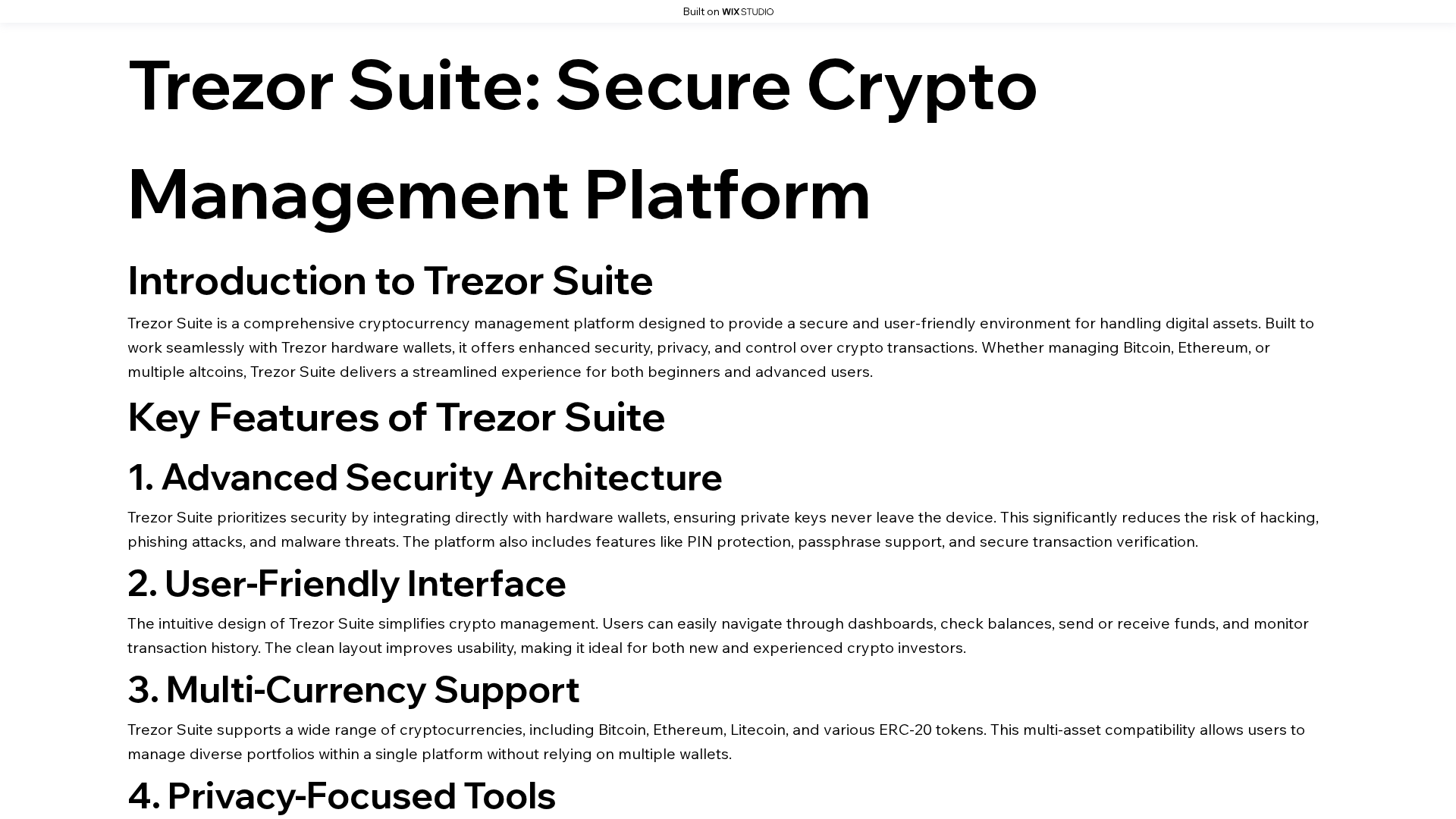 Built on WIX STUDIO

Trezor Suite: Secure Crypto Management Platform

Introduction to Trezor Suite

Trezor Suite is a comprehensive cryptocurrency management platform designed to provide a secure and user-friendly environment for handling digital assets. Built to work seamlessly with Trezor hardware wallets, it offers enhanced security, privacy, and control over crypto transactions. Whether managing Bitcoin, Ethereum, or multiple altcoins, Trezor Suite delivers a streamlined experience for both beginners and advanced users.

Key Features of Trezor Suite

1. Advanced Security Architecture

Trezor Suite prioritizes security by integrating directly with hardware wallets, ensuring private keys never leave the device. This significantly reduces the risk of hacking, phishing attacks, and malware threats. The platform also includes features like PIN protection, passphrase support, and secure transaction verification.

2. User-Friendly Interface

The intuitive design of Trezor Suite simplifies crypto management. Users can easily navigate through dashboards, check balances, send or receive funds, and monitor transaction history. The clean layout improves usability, making it ideal for both new and experienced crypto investors.

3. Multi-Currency Support

Trezor Suite supports a wide range of cryptocurrencies, including Bitcoin, Ethereum, Litecoin, and various ERC-20 tokens. This multi-asset compatibility allows users to manage diverse portfolios within a single platform without relying on multiple wallets.

4. Privacy-Focused Tools